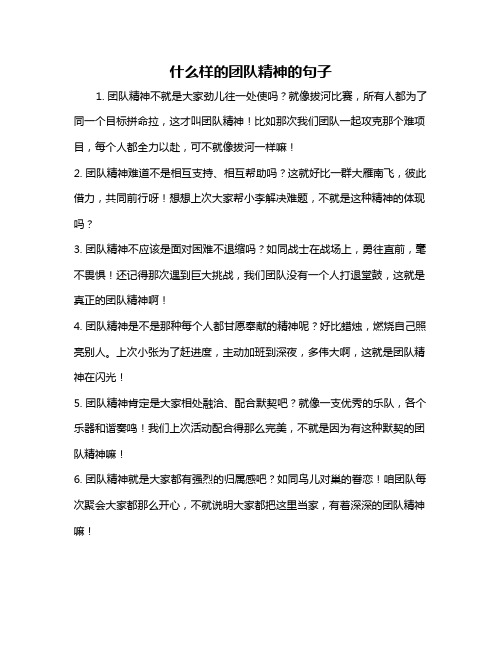 什么样的团队精神的句子

1. 团队精神不就是大家劲儿往一处使吗？就像拔河比赛，所有人都为了同一个目标拼命拉，这才叫团队精神！比如那次我们团队一起攻克那个难项目，每个人都全力以赴，可不就像拔河一样嘛！

2. 团队精神难道不是相互支持、相互帮助吗？这就好比一群大雁南飞，彼此借力，共同前行呀！想想上次大家帮小李解决难题，不就是这种精神的体现吗？

3. 团队精神不应该是面对困难不退缩吗？如同战士在战场上，勇往直前，毫不畏惧！还记得那次遇到巨大挑战，我们团队没有一个人打退堂鼓，这就是真正的团队精神啊！

4. 团队精神是不是那种每个人都甘愿奉献的精神呢？好比蜡烛，燃烧自己照亮别人。上次小张为了赶进度，主动加班到深夜，多伟大啊，这就是团队精神在闪光！

5. 团队精神肯定是大家相处融洽、配合默契吧？就像一支优秀的乐队，各个乐器和谐奏鸣！我们上次活动配合得那么完美，不就是因为有这种默契的团队精神嘛！

6. 团队精神就是大家都有强烈的归属感吧？如同鸟儿对巢的眷恋！咱团队每次聚会大家都那么开心，不就说明大家都把这里当家，有着深深的团队精神嘛！